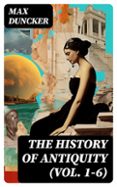 MAX DUNCKER

THE HISTORY OF ANTIQUITY (VOL. 1-6)